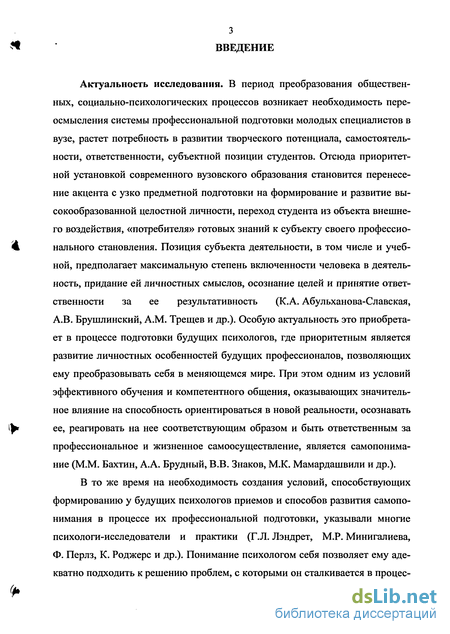 3

ВВЕДЕНИЕ

Актуальность исследования. В период преобразования общественных, социально-психологических процессов возникает необходимость переосмысления системы профессиональной подготовки молодых специалистов в вузе, растет потребность в развитии творческого потенциала, самостоятельности, ответственности, субъектной позиции студентов. Отсюда приоритетной установкой современного вузовского образования становится перенесение акцента с узко предметной подготовки на формирование и развитие высокообразованной целостной личности, переход студента из объекта внешнего воздействия, «потребителя» готовых знаний к субъекту своего профессионального становления. Позиция субъекта деятельности, в том числе и учебной, предполагает максимальную степень включенности человека в деятельность, придание ей личностных смыслов, осознание целей и принятие ответственности за ее результативность (К.А. Абульханова-Славская, А.В. Брушлинский, А.М. Трещев и др.). Особую актуальность это приобретает в процессе подготовки будущих психологов, где приоритетным является развитие личностных особенностей будущих профессионалов, позволяющих ему преобразовывать себя в меняющемся мире. При этом одним из условий эффективного обучения и компетентного общения, оказывающих значительное влияние на способность ориентироваться в новой реальности, осознавать ее, реагировать на нее соответствующим образом и быть ответственным за профессиональное и жизненное самоосуществление, является самопонимание (М.М. Бахтин, А.А. Брудный, В.В. Знаков, М.К. Мамардашвили и др.).

В то же время на необходимость создания условий, способствующих формированию у будущих психологов приемов и способов развития самопонимания в процессе их профессиональной подготовки, указывали многие психологи-исследователи и практики (Г.Л. Лэндрет, М.Р. Минигалиева, Ф. Перлз, К. Роджерс и др.). Понимание психологом себя позволяет ему адекватно подходить к решению проблем, с которыми он сталкивается в процес-

dsLib.net
библиотека диссертаций